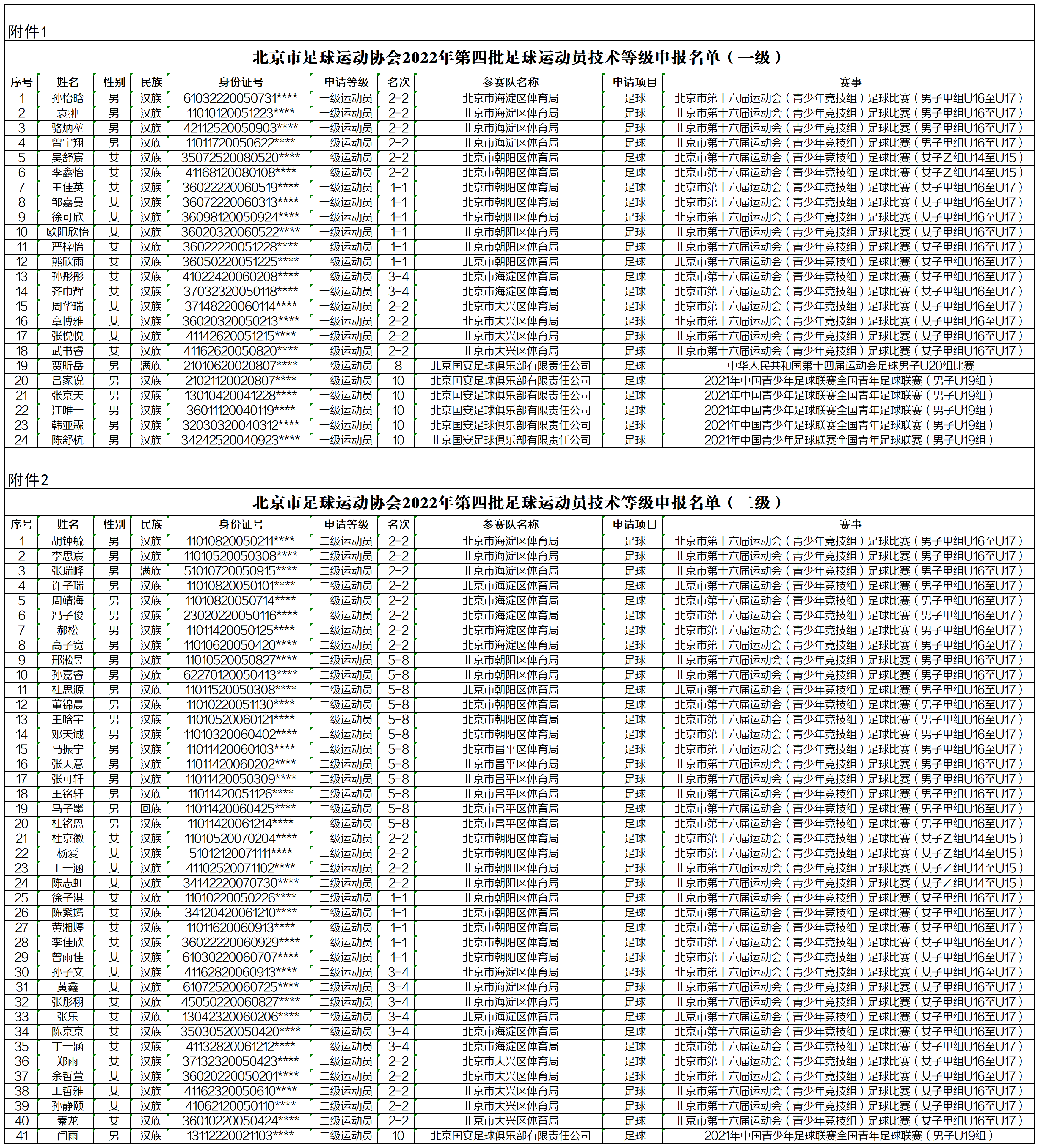 附件1

北京市足球运动协会2022年第四批足球运动员技术等级申报名单（一级）

| 序号 | 姓名 | 性别 | 民族 | 身份证号 | 申请等级 | 名次 | 参赛队名称 | 申请项目 | 赛事 |
|---|---|---|---|---|---|---|---|---|---|
| 1 | 孙怡晗 | 男 | 汉族 | 61032220050731**** | 一级运动员 | 2-2 | 北京市海淀区体育局 | 足球 | 北京市第十六届运动会（青少年竞技组）足球比赛（男子甲组U16至U17） |
| 2 | 袁翀 | 男 | 汉族 | 11010120051223**** | 一级运动员 | 2-2 | 北京市海淀区体育局 | 足球 | 北京市第十六届运动会（青少年竞技组）足球比赛（男子甲组U16至U17） |
| 3 | 骆炳堃 | 男 | 汉族 | 42112520050903**** | 一级运动员 | 2-2 | 北京市海淀区体育局 | 足球 | 北京市第十六届运动会（青少年竞技组）足球比赛（男子甲组U16至U17） |
| 4 | 曾宇翔 | 男 | 汉族 | 11011720050622**** | 一级运动员 | 2-2 | 北京市海淀区体育局 | 足球 | 北京市第十六届运动会（青少年竞技组）足球比赛（男子甲组U16至U17） |
| 5 | 吴舒宸 | 女 | 汉族 | 35072520080520**** | 一级运动员 | 2-2 | 北京市朝阳区体育局 | 足球 | 北京市第十六届运动会（青少年竞技组）足球比赛（女子乙组U14至U15） |
| 6 | 李鑫怡 | 女 | 汉族 | 41168120080108**** | 一级运动员 | 2-2 | 北京市朝阳区体育局 | 足球 | 北京市第十六届运动会（青少年竞技组）足球比赛（女子乙组U14至U15） |
| 7 | 王佳英 | 女 | 汉族 | 36022220060519**** | 一级运动员 | 1-1 | 北京市朝阳区体育局 | 足球 | 北京市第十六届运动会（青少年竞技组）足球比赛（女子甲组U16至U17） |
| 8 | 邹嘉曼 | 女 | 汉族 | 36072220060313**** | 一级运动员 | 1-1 | 北京市朝阳区体育局 | 足球 | 北京市第十六届运动会（青少年竞技组）足球比赛（女子甲组U16至U17） |
| 9 | 徐可欣 | 女 | 汉族 | 36098120050924**** | 一级运动员 | 1-1 | 北京市朝阳区体育局 | 足球 | 北京市第十六届运动会（青少年竞技组）足球比赛（女子甲组U16至U17） |
| 10 | 欧阳欣怡 | 女 | 汉族 | 36020320060522**** | 一级运动员 | 1-1 | 北京市朝阳区体育局 | 足球 | 北京市第十六届运动会（青少年竞技组）足球比赛（女子甲组U16至U17） |
| 11 | 严梓怡 | 女 | 汉族 | 36022220051228**** | 一级运动员 | 1-1 | 北京市朝阳区体育局 | 足球 | 北京市第十六届运动会（青少年竞技组）足球比赛（女子甲组U16至U17） |
| 12 | 熊欣雨 | 女 | 汉族 | 36050220051225**** | 一级运动员 | 1-1 | 北京市朝阳区体育局 | 足球 | 北京市第十六届运动会（青少年竞技组）足球比赛（女子甲组U16至U17） |
| 13 | 孙彤彤 | 女 | 汉族 | 41022420060208**** | 一级运动员 | 3-4 | 北京市海淀区体育局 | 足球 | 北京市第十六届运动会（青少年竞技组）足球比赛（女子甲组U16至U17） |
| 14 | 齐巾辉 | 女 | 汉族 | 37032320050118**** | 一级运动员 | 3-4 | 北京市海淀区体育局 | 足球 | 北京市第十六届运动会（青少年竞技组）足球比赛（女子甲组U16至U17） |
| 15 | 周华瑞 | 女 | 汉族 | 37148220060114**** | 一级运动员 | 2-2 | 北京市大兴区体育局 | 足球 | 北京市第十六届运动会（青少年竞技组）足球比赛（女子甲组U16至U17） |
| 16 | 章博雅 | 女 | 汉族 | 36020320050213**** | 一级运动员 | 2-2 | 北京市大兴区体育局 | 足球 | 北京市第十六届运动会（青少年竞技组）足球比赛（女子甲组U16至U17） |
| 17 | 张悦悦 | 女 | 汉族 | 41142620051215**** | 一级运动员 | 2-2 | 北京市大兴区体育局 | 足球 | 北京市第十六届运动会（青少年竞技组）足球比赛（女子甲组U16至U17） |
| 18 | 武书睿 | 女 | 汉族 | 41162620050820**** | 一级运动员 | 2-2 | 北京市大兴区体育局 | 足球 | 北京市第十六届运动会（青少年竞技组）足球比赛（女子甲组U16至U17） |
| 19 | 贾昕岳 | 男 | 满族 | 21010620020807**** | 一级运动员 | 8 | 北京国安足球俱乐部有限责任公司 | 足球 | 中华人民共和国第十四届运动会足球男子U20组比赛 |
| 20 | 吕家锐 | 男 | 汉族 | 21021120020807**** | 一级运动员 | 10 | 北京国安足球俱乐部有限责任公司 | 足球 | 2021年中国青少年足球联赛全国青年足球联赛（男子U19组） |
| 21 | 张京天 | 男 | 汉族 | 13010420041228**** | 一级运动员 | 10 | 北京国安足球俱乐部有限责任公司 | 足球 | 2021年中国青少年足球联赛全国青年足球联赛（男子U19组） |
| 22 | 江唯一 | 男 | 汉族 | 36011120040119**** | 一级运动员 | 10 | 北京国安足球俱乐部有限责任公司 | 足球 | 2021年中国青少年足球联赛全国青年足球联赛（男子U19组） |
| 23 | 韩亚霖 | 男 | 汉族 | 32030320040312**** | 一级运动员 | 10 | 北京国安足球俱乐部有限责任公司 | 足球 | 2021年中国青少年足球联赛全国青年足球联赛（男子U19组） |
| 24 | 陈舒杭 | 男 | 汉族 | 34242520040923**** | 一级运动员 | 10 | 北京国安足球俱乐部有限责任公司 | 足球 | 2021年中国青少年足球联赛全国青年足球联赛（男子U19组） |

附件2

北京市足球运动协会2022年第四批足球运动员技术等级申报名单（二级）

| 序号 | 姓名 | 性别 | 民族 | 身份证号 | 申请等级 | 名次 | 参赛队名称 | 申请项目 | 赛事 |
|---|---|---|---|---|---|---|---|---|---|
| 1 | 胡钟毓 | 男 | 汉族 | 11010820050211**** | 二级运动员 | 2-2 | 北京市海淀区体育局 | 足球 | 北京市第十六届运动会（青少年竞技组）足球比赛（男子甲组U16至U17） |
| 2 | 李思宸 | 男 | 汉族 | 11010520050308**** | 二级运动员 | 2-2 | 北京市海淀区体育局 | 足球 | 北京市第十六届运动会（青少年竞技组）足球比赛（男子甲组U16至U17） |
| 3 | 张瑞峰 | 男 | 满族 | 51010720050915**** | 二级运动员 | 2-2 | 北京市海淀区体育局 | 足球 | 北京市第十六届运动会（青少年竞技组）足球比赛（男子甲组U16至U17） |
| 4 | 许子瑞 | 男 | 汉族 | 11010820050101**** | 二级运动员 | 2-2 | 北京市海淀区体育局 | 足球 | 北京市第十六届运动会（青少年竞技组）足球比赛（男子甲组U16至U17） |
| 5 | 周靖海 | 男 | 汉族 | 11010820050714**** | 二级运动员 | 2-2 | 北京市海淀区体育局 | 足球 | 北京市第十六届运动会（青少年竞技组）足球比赛（男子甲组U16至U17） |
| 6 | 冯子俊 | 男 | 汉族 | 23020220050116**** | 二级运动员 | 2-2 | 北京市海淀区体育局 | 足球 | 北京市第十六届运动会（青少年竞技组）足球比赛（男子甲组U16至U17） |
| 7 | 郝松 | 男 | 汉族 | 11011420050125**** | 二级运动员 | 2-2 | 北京市海淀区体育局 | 足球 | 北京市第十六届运动会（青少年竞技组）足球比赛（男子甲组U16至U17） |
| 8 | 高子宽 | 男 | 汉族 | 11010620050420**** | 二级运动员 | 2-2 | 北京市海淀区体育局 | 足球 | 北京市第十六届运动会（青少年竞技组）足球比赛（男子甲组U16至U17） |
| 9 | 邢淞昱 | 男 | 汉族 | 11010520050827**** | 二级运动员 | 5-8 | 北京市朝阳区体育局 | 足球 | 北京市第十六届运动会（青少年竞技组）足球比赛（男子甲组U16至U17） |
| 10 | 孙嘉睿 | 男 | 汉族 | 62270120050413**** | 二级运动员 | 5-8 | 北京市朝阳区体育局 | 足球 | 北京市第十六届运动会（青少年竞技组）足球比赛（男子甲组U16至U17） |
| 11 | 杜思源 | 男 | 汉族 | 11011520050308**** | 二级运动员 | 5-8 | 北京市朝阳区体育局 | 足球 | 北京市第十六届运动会（青少年竞技组）足球比赛（男子甲组U16至U17） |
| 12 | 董锦晨 | 男 | 汉族 | 11010220051130**** | 二级运动员 | 5-8 | 北京市朝阳区体育局 | 足球 | 北京市第十六届运动会（青少年竞技组）足球比赛（男子甲组U16至U17） |
| 13 | 王晗宇 | 男 | 汉族 | 11010520060121**** | 二级运动员 | 5-8 | 北京市朝阳区体育局 | 足球 | 北京市第十六届运动会（青少年竞技组）足球比赛（男子甲组U16至U17） |
| 14 | 邓天诚 | 男 | 汉族 | 11010320060402**** | 二级运动员 | 5-8 | 北京市朝阳区体育局 | 足球 | 北京市第十六届运动会（青少年竞技组）足球比赛（男子甲组U16至U17） |
| 15 | 马振宁 | 男 | 汉族 | 11011420060103**** | 二级运动员 | 5-8 | 北京市昌平区体育局 | 足球 | 北京市第十六届运动会（青少年竞技组）足球比赛（男子甲组U16至U17） |
| 16 | 张天意 | 男 | 汉族 | 11011420060202**** | 二级运动员 | 5-8 | 北京市昌平区体育局 | 足球 | 北京市第十六届运动会（青少年竞技组）足球比赛（男子甲组U16至U17） |
| 17 | 张可轩 | 男 | 汉族 | 11011420050309**** | 二级运动员 | 5-8 | 北京市昌平区体育局 | 足球 | 北京市第十六届运动会（青少年竞技组）足球比赛（男子甲组U16至U17） |
| 18 | 王铭轩 | 男 | 汉族 | 11011420051126**** | 二级运动员 | 5-8 | 北京市昌平区体育局 | 足球 | 北京市第十六届运动会（青少年竞技组）足球比赛（男子甲组U16至U17） |
| 19 | 马子墨 | 男 | 回族 | 11011420060425**** | 二级运动员 | 5-8 | 北京市昌平区体育局 | 足球 | 北京市第十六届运动会（青少年竞技组）足球比赛（男子甲组U16至U17） |
| 20 | 杜铭恩 | 男 | 汉族 | 11011420061214**** | 二级运动员 | 5-8 | 北京市昌平区体育局 | 足球 | 北京市第十六届运动会（青少年竞技组）足球比赛（男子甲组U16至U17） |
| 21 | 杜京徽 | 女 | 汉族 | 11010520070204**** | 二级运动员 | 2-2 | 北京市朝阳区体育局 | 足球 | 北京市第十六届运动会（青少年竞技组）足球比赛（女子乙组U14至U15） |
| 22 | 杨爱 | 女 | 汉族 | 51012120071111**** | 二级运动员 | 2-2 | 北京市朝阳区体育局 | 足球 | 北京市第十六届运动会（青少年竞技组）足球比赛（女子乙组U14至U15） |
| 23 | 王一涵 | 女 | 汉族 | 41102520071102**** | 二级运动员 | 2-2 | 北京市朝阳区体育局 | 足球 | 北京市第十六届运动会（青少年竞技组）足球比赛（女子乙组U14至U15） |
| 24 | 陈志虹 | 女 | 汉族 | 34142220070730**** | 二级运动员 | 2-2 | 北京市朝阳区体育局 | 足球 | 北京市第十六届运动会（青少年竞技组）足球比赛（女子乙组U14至U15） |
| 25 | 徐子淇 | 女 | 汉族 | 11010220050226**** | 二级运动员 | 1-1 | 北京市朝阳区体育局 | 足球 | 北京市第十六届运动会（青少年竞技组）足球比赛（女子甲组U16至U17） |
| 26 | 陈紫嫣 | 女 | 汉族 | 34120420061210**** | 二级运动员 | 1-1 | 北京市朝阳区体育局 | 足球 | 北京市第十六届运动会（青少年竞技组）足球比赛（女子甲组U16至U17） |
| 27 | 黄湘婷 | 女 | 汉族 | 11011620060913**** | 二级运动员 | 1-1 | 北京市朝阳区体育局 | 足球 | 北京市第十六届运动会（青少年竞技组）足球比赛（女子甲组U16至U17） |
| 28 | 李佳欣 | 女 | 汉族 | 36022220060929**** | 二级运动员 | 1-1 | 北京市朝阳区体育局 | 足球 | 北京市第十六届运动会（青少年竞技组）足球比赛（女子甲组U16至U17） |
| 29 | 曾雨佳 | 女 | 汉族 | 61030220060707**** | 二级运动员 | 1-1 | 北京市朝阳区体育局 | 足球 | 北京市第十六届运动会（青少年竞技组）足球比赛（女子甲组U16至U17） |
| 30 | 孙子文 | 女 | 汉族 | 41162820060913**** | 二级运动员 | 3-4 | 北京市海淀区体育局 | 足球 | 北京市第十六届运动会（青少年竞技组）足球比赛（女子甲组U16至U17） |
| 31 | 黄鑫 | 女 | 汉族 | 61072520060725**** | 二级运动员 | 3-4 | 北京市海淀区体育局 | 足球 | 北京市第十六届运动会（青少年竞技组）足球比赛（女子甲组U16至U17） |
| 32 | 张彤栩 | 女 | 汉族 | 45050220060827**** | 二级运动员 | 3-4 | 北京市海淀区体育局 | 足球 | 北京市第十六届运动会（青少年竞技组）足球比赛（女子甲组U16至U17） |
| 33 | 张乐 | 女 | 汉族 | 13042320060206**** | 二级运动员 | 3-4 | 北京市海淀区体育局 | 足球 | 北京市第十六届运动会（青少年竞技组）足球比赛（女子甲组U16至U17） |
| 34 | 陈京京 | 女 | 汉族 | 35030520050420**** | 二级运动员 | 3-4 | 北京市海淀区体育局 | 足球 | 北京市第十六届运动会（青少年竞技组）足球比赛（女子甲组U16至U17） |
| 35 | 丁一涵 | 女 | 汉族 | 41132820061212**** | 二级运动员 | 3-4 | 北京市海淀区体育局 | 足球 | 北京市第十六届运动会（青少年竞技组）足球比赛（女子甲组U16至U17） |
| 36 | 郑雨 | 女 | 汉族 | 37132320050423**** | 二级运动员 | 2-2 | 北京市大兴区体育局 | 足球 | 北京市第十六届运动会（青少年竞技组）足球比赛（女子甲组U16至U17） |
| 37 | 余哲萱 | 女 | 汉族 | 36020220050201**** | 二级运动员 | 2-2 | 北京市大兴区体育局 | 足球 | 北京市第十六届运动会（青少年竞技组）足球比赛（女子甲组U16至U17） |
| 38 | 王哲雅 | 女 | 汉族 | 41162320050610**** | 二级运动员 | 2-2 | 北京市大兴区体育局 | 足球 | 北京市第十六届运动会（青少年竞技组）足球比赛（女子甲组U16至U17） |
| 39 | 孙静颐 | 女 | 汉族 | 41062120050110**** | 二级运动员 | 2-2 | 北京市大兴区体育局 | 足球 | 北京市第十六届运动会（青少年竞技组）足球比赛（女子甲组U16至U17） |
| 40 | 秦龙 | 女 | 汉族 | 36010220050424**** | 二级运动员 | 2-2 | 北京市大兴区体育局 | 足球 | 北京市第十六届运动会（青少年竞技组）足球比赛（女子甲组U16至U17） |
| 41 | 闫雨 | 男 | 汉族 | 13112220021103**** | 二级运动员 | 10 | 北京国安足球俱乐部有限责任公司 | 足球 | 2021年中国青少年足球联赛全国青年足球联赛（男子U19组） |